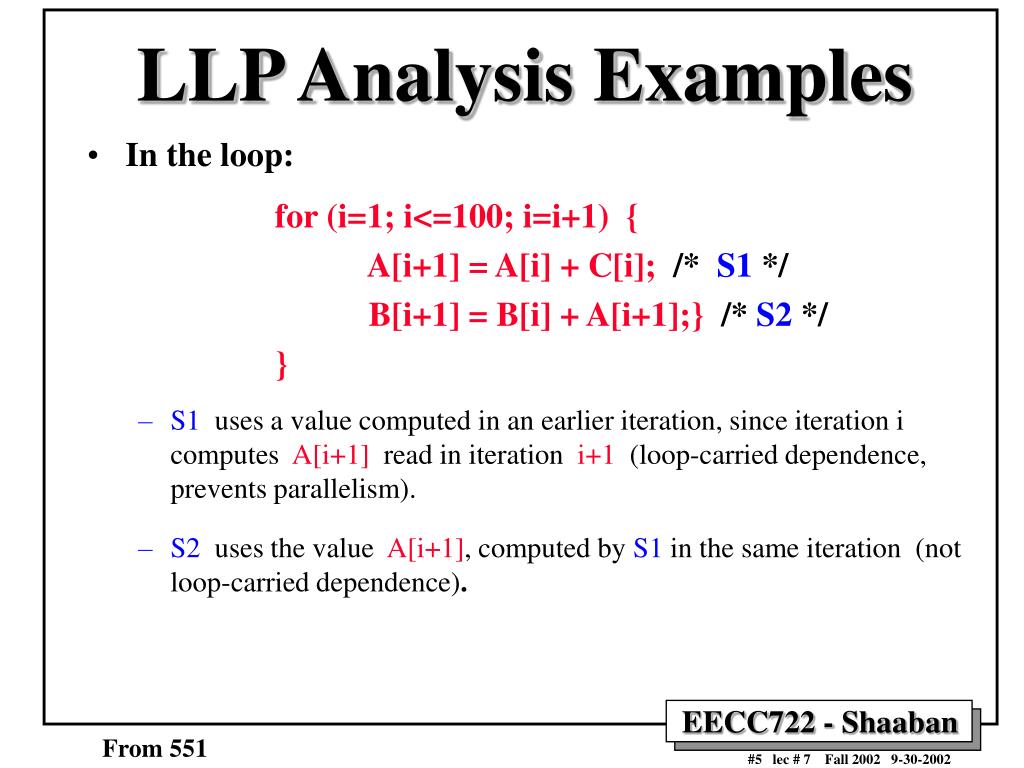 LLP Analysis Examples

• In the loop:

for (i=1; i<=100; i=i+1) {
A[i+1] = A[i] + C[i]; /* S1 */
B[i+1] = B[i] + A[i+1];} /* S2 */
}

– S1 uses a value computed in an earlier iteration, since iteration i computes A[i+1] read in iteration i+1 (loop-carried dependence, prevents parallelism).

– S2 uses the value A[i+1], computed by S1 in the same iteration (not loop-carried dependence).

EECC722 - Shaaban

From 551

#5 lec # 7 Fall 2002 9-30-2002